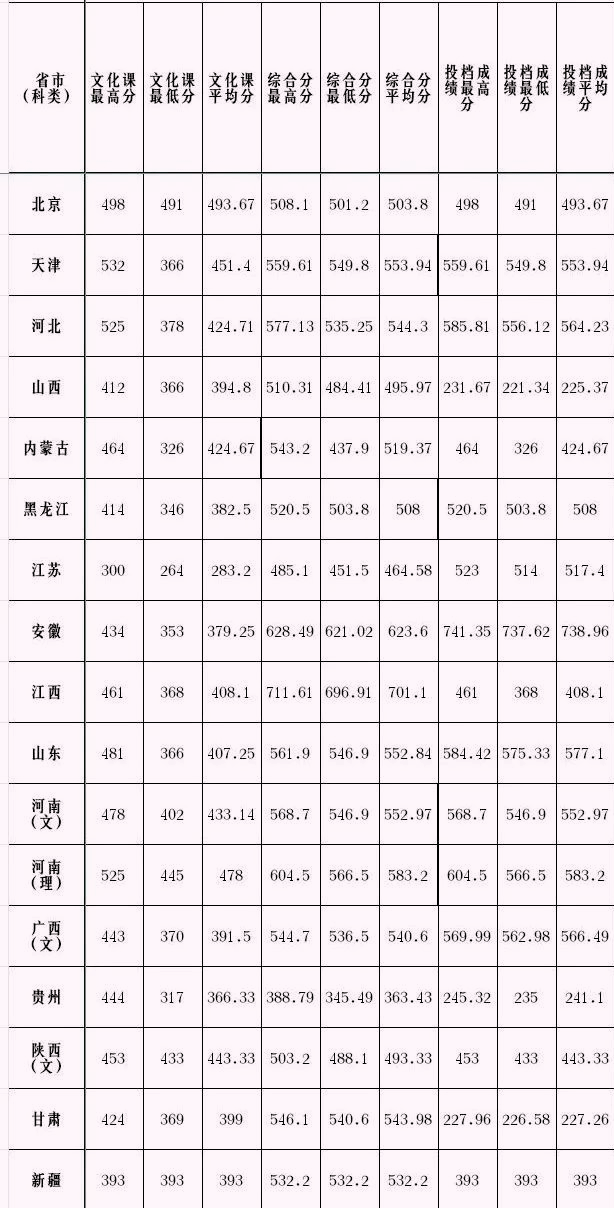 | 省市（科类） | 文化课最高分 | 文化课最低分 | 文化课平均分 | 综合分最高分 | 综合分最低分 | 综合分平均分 | 投档成绩最高分 | 投档成绩最低分 | 投档成绩平均分 |
|---|---|---|---|---|---|---|---|---|---|
| 北京 | 498 | 491 | 493.67 | 508.1 | 501.2 | 503.8 | 498 | 491 | 493.67 |
| 天津 | 532 | 366 | 451.4 | 559.61 | 549.8 | 553.94 | 559.61 | 549.8 | 553.94 |
| 河北 | 525 | 378 | 424.71 | 577.13 | 535.25 | 544.3 | 585.81 | 556.12 | 564.23 |
| 山西 | 412 | 366 | 394.8 | 510.31 | 484.41 | 495.97 | 231.67 | 221.34 | 225.37 |
| 内蒙古 | 464 | 326 | 424.67 | 543.2 | 437.9 | 519.37 | 464 | 326 | 424.67 |
| 黑龙江 | 414 | 346 | 382.5 | 520.5 | 503.8 | 508 | 520.5 | 503.8 | 508 |
| 江苏 | 300 | 264 | 283.2 | 485.1 | 451.5 | 464.58 | 523 | 514 | 517.4 |
| 安徽 | 434 | 353 | 379.25 | 628.49 | 621.02 | 623.6 | 741.35 | 737.62 | 738.96 |
| 江西 | 461 | 368 | 408.1 | 711.61 | 696.91 | 701.1 | 461 | 368 | 408.1 |
| 山东 | 481 | 366 | 407.25 | 561.9 | 546.9 | 552.84 | 584.42 | 575.33 | 577.1 |
| 河南（文） | 478 | 402 | 433.14 | 568.7 | 546.9 | 552.97 | 568.7 | 546.9 | 552.97 |
| 河南（理） | 525 | 445 | 478 | 604.5 | 566.5 | 583.2 | 604.5 | 566.5 | 583.2 |
| 广西（文） | 443 | 370 | 391.5 | 544.7 | 536.5 | 540.6 | 569.99 | 562.98 | 566.49 |
| 贵州 | 444 | 317 | 366.33 | 388.79 | 345.49 | 363.43 | 245.32 | 235 | 241.1 |
| 陕西（文） | 453 | 433 | 443.33 | 503.2 | 488.1 | 493.33 | 453 | 433 | 443.33 |
| 甘肃 | 424 | 369 | 399 | 546.1 | 540.6 | 543.98 | 227.96 | 226.58 | 227.26 |
| 新疆 | 393 | 393 | 393 | 532.2 | 532.2 | 532.2 | 393 | 393 | 393 |